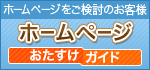 ホームページをご検討のお客様

ホームページ

おたすけ ガイド